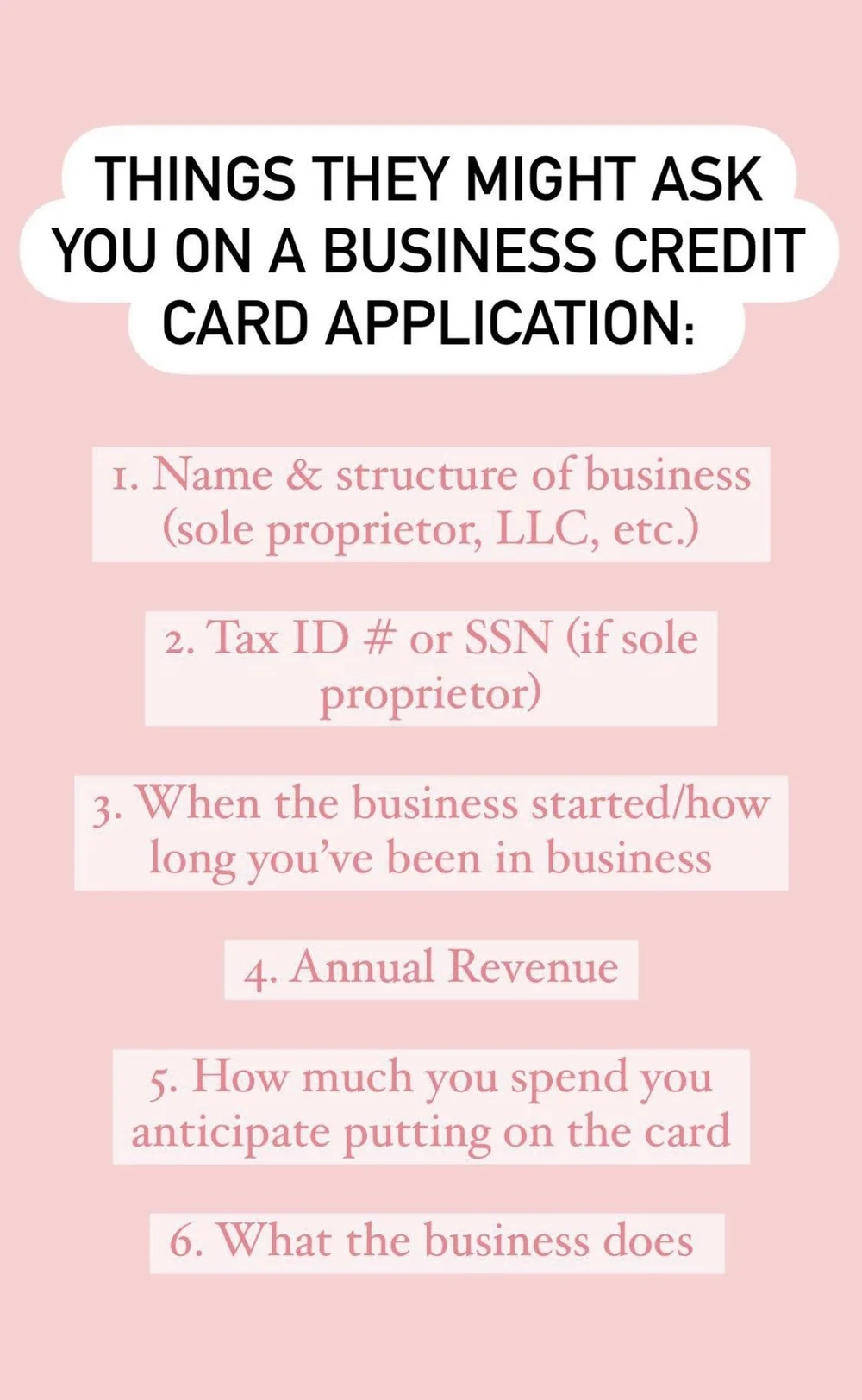 THINGS THEY MIGHT ASK YOU ON A BUSINESS CREDIT CARD APPLICATION:

1. Name & structure of business (sole proprietor, LLC, etc.)

2. Tax ID # or SSN (if sole proprietor)

3. When the business started/how long you've been in business

4. Annual Revenue

5. How much you spend you anticipate putting on the card

6. What the business does